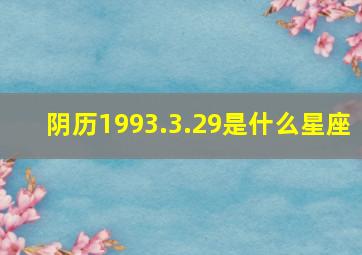 阴历1993.3.29是什么星座